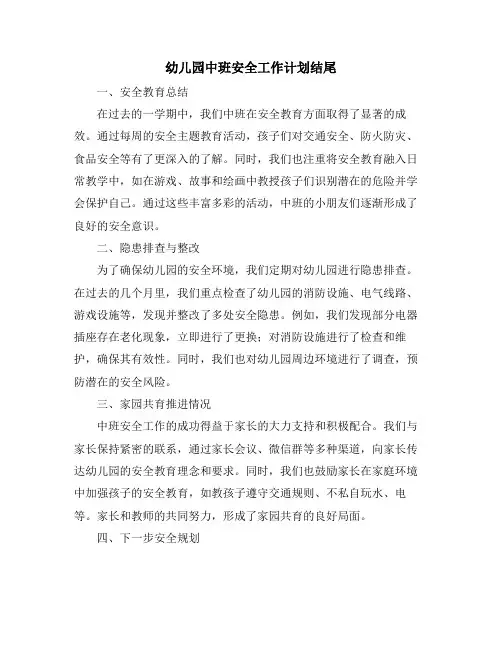 幼儿园中班安全工作计划结尾

一、安全教育总结

在过去的一学期中，我们中班在安全教育方面取得了显著的成效。通过每周的安全主题教育活动，孩子们对交通安全、防火防灾、食品安全等有了更深入的了解。同时，我们也注重将安全教育融入日常教学中，如在游戏、故事和绘画中教授孩子们识别潜在的危险并学会保护自己。通过这些丰富多彩的活动，中班的小朋友们逐渐形成了良好的安全意识。

二、隐患排查与整改

为了确保幼儿园的安全环境，我们定期对幼儿园进行隐患排查。在过去的几个月里，我们重点检查了幼儿园的消防设施、电气线路、游戏设施等，发现并整改了多处安全隐患。例如，我们发现部分电器插座存在老化现象，立即进行了更换；对消防设施进行了检查和维护，确保其有效性。同时，我们也对幼儿园周边环境进行了调查，预防潜在的安全风险。

三、家园共育推进情况

中班安全工作的成功得益于家长的大力支持和积极配合。我们与家长保持紧密的联系，通过家长会议、微信群等多种渠道，向家长传达幼儿园的安全教育理念和要求。同时，我们也鼓励家长在家庭环境中加强孩子的安全教育，如教孩子遵守交通规则、不私自玩水、电等。家长和教师的共同努力，形成了家园共育的良好局面。

四、下一步安全规划